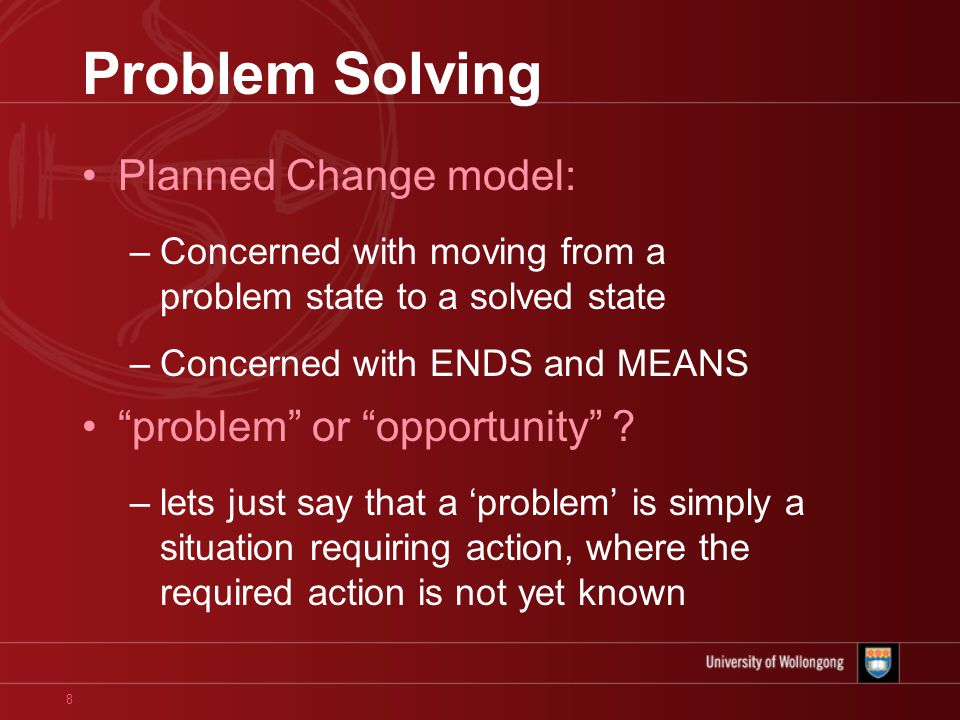 Problem Solving

• Planned Change model:

– Concerned with moving from a problem state to a solved state

– Concerned with ENDS and MEANS

• “problem” or “opportunity” ?

– lets just say that a ‘problem’ is simply a situation requiring action, where the required action is not yet known

University of Wollongong

8